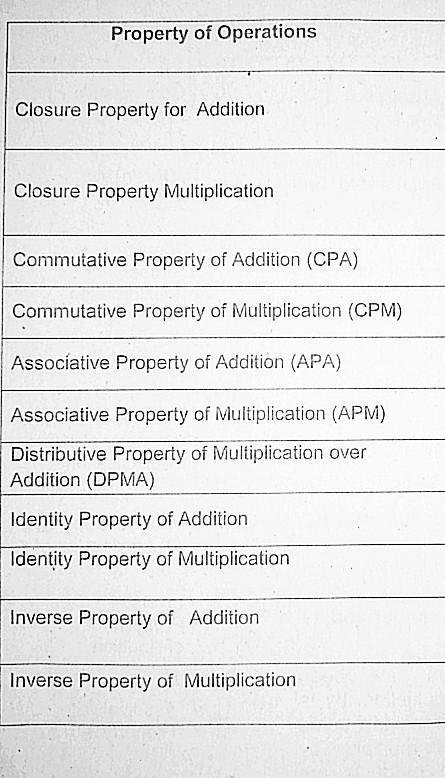 | Property of Operations |
|---|
| Closure Property for Addition |
| Closure Property Multiplication |
| Commutative Property of Addition (CPA) |
| Commutative Property of Multiplication (CPM) |
| Associative Property of Addition (APA) |
| Associative Property of Multiplication (APM) |
| Distributive Property of Multiplication over Addition (DPMA) |
| Identity Property of Addition |
| Identity Property of Multiplication |
| Inverse Property of Addition |
| Inverse Property of Multiplication |